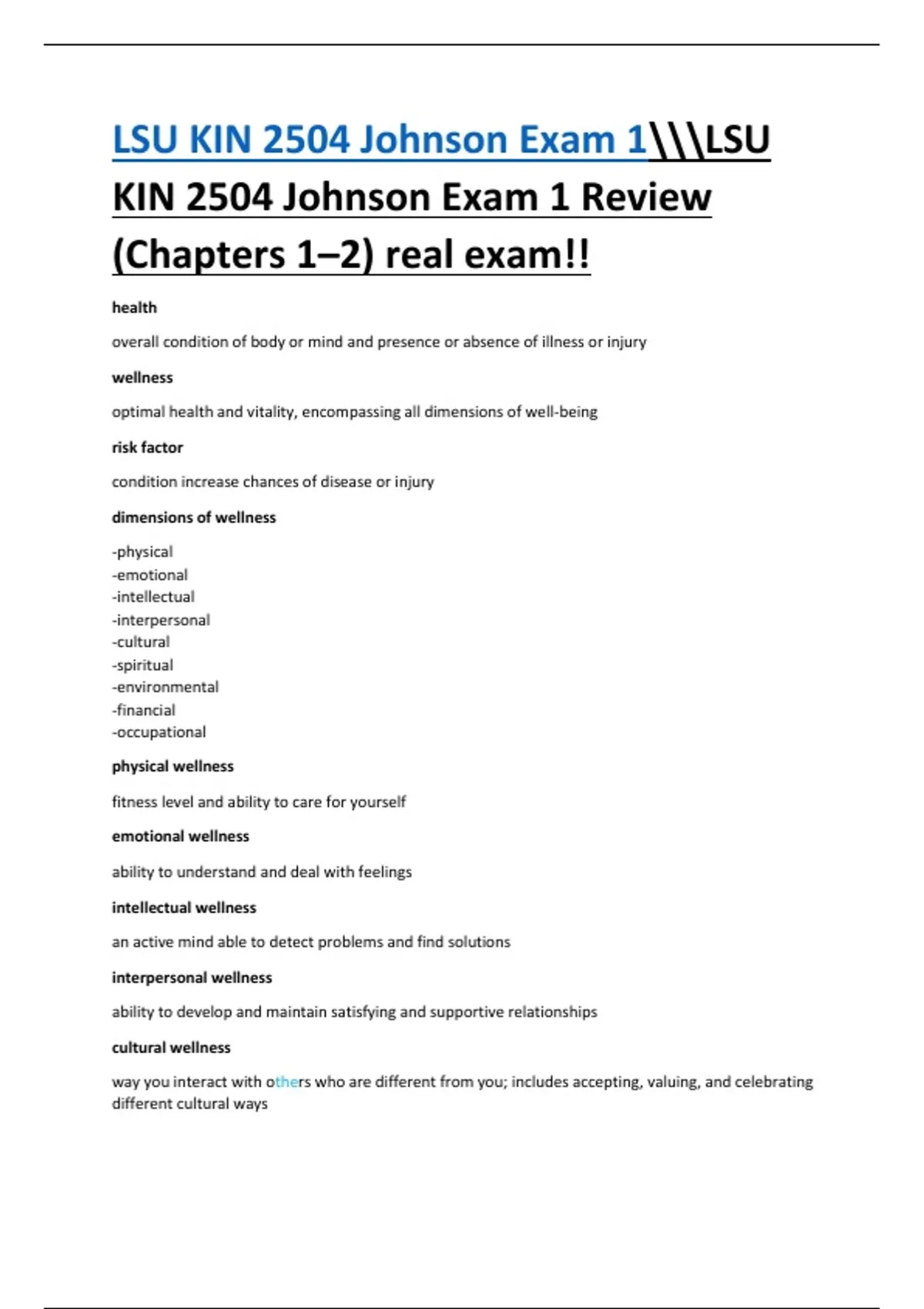 LSU KIN 2504 Johnson Exam 1\\\LSU KIN 2504 Johnson Exam 1 Review (Chapters 1–2) real exam!!

health

overall condition of body or mind and presence or absence of illness or injury

wellness

optimal health and vitality, encompassing all dimensions of well-being

risk factor

condition increase chances of disease or injury

dimensions of wellness

-physical
-emotional
-intellectual
-interpersonal
-cultural
-spiritual
-environmental
-financial
-occupational

physical wellness

fitness level and ability to care for yourself

emotional wellness

ability to understand and deal with feelings

intellectual wellness

an active mind able to detect problems and find solutions

interpersonal wellness

ability to develop and maintain satisfying and supportive relationships

cultural wellness

way you interact with others who are different from you; includes accepting, valuing, and celebrating different cultural ways